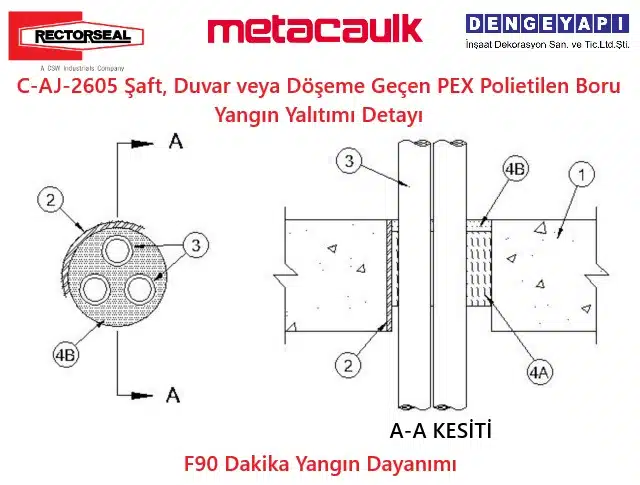 RECTORSEAL
A CSW Industrials Company

metacaulk

DENGEYAPI
İnşaat Dekorasyon San. ve Tic.Ltd.Şti.

C-AJ-2605 Şaft, Duvar veya Döşeme Geçen PEX Polietilen Boru Yangın Yalıtımı Detayı

A
2
3
4B
A

3
4B
1
2
4A

A-A KESİTİ

F90 Dakika Yangın Dayanımı